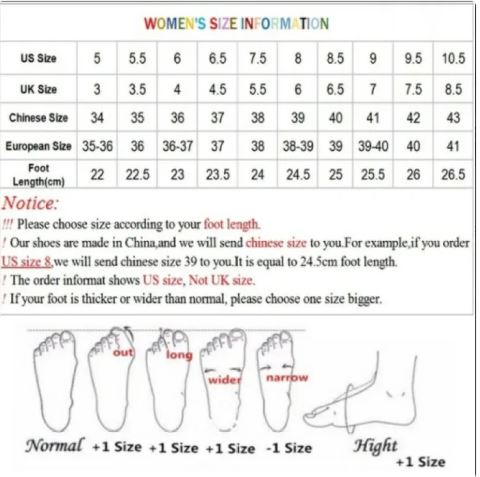 WOMEN'S SIZE INFORMATION

| US Size | 5 | 5.5 | 6 | 6.5 | 7.5 | 8 | 8.5 | 9 | 9.5 | 10.5 |
|---|---|---|---|---|---|---|---|---|---|---|
| UK Size | 3 | 3.5 | 4 | 4.5 | 5.5 | 6 | 6.5 | 7 | 7.5 | 8.5 |
| Chinese Size | 34 | 35 | 36 | 37 | 38 | 39 | 40 | 41 | 42 | 43 |
| European Size | 35-36 | 36 | 36-37 | 37 | 38 | 38-39 | 39 | 39-40 | 40 | 41 |
| Foot Length(cm) | 22 | 22.5 | 23 | 23.5 | 24 | 24.5 | 25 | 25.5 | 26 | 26.5 |

Notice:
!!! Please choose size according to your foot length.
! Our shoes are made in China,and we will send chinese size to you.For example,if you order US size 8,we will send chinese size 39 to you.It is equal to 24.5cm foot length.
! The order informat shows US size, Not UK size.
! If your foot is thicker or wider than normal, please choose one size bigger.

out long wider narrow

Normal +1 Size +1 Size +1 Size -1 Size Hight +1 Size